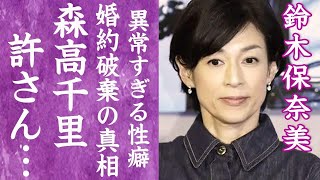 鈴木保奈美

異常すぎる性癖

婚約破棄の真相

森高千里

許さん…